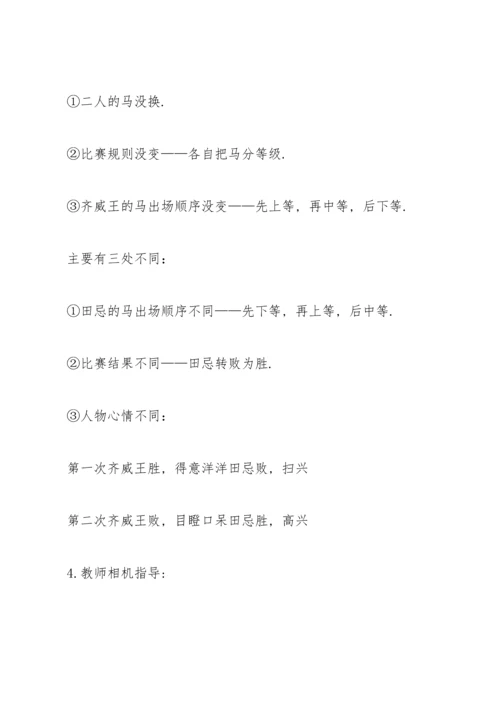 ①二人的马没换.

②比赛规则没变——各自把马分等级.

③齐威王的马出场顺序没变——先上等，再中等，后下等.

主要有三处不同：

①田忌的马出场顺序不同——先下等，再上等，后中等.

②比赛结果不同——田忌转败为胜.

③人物心情不同：

第一次齐威王胜，得意洋洋田忌败，扫兴

第二次齐威王败，目瞪口呆田忌胜，高兴

4.教师相机指导：